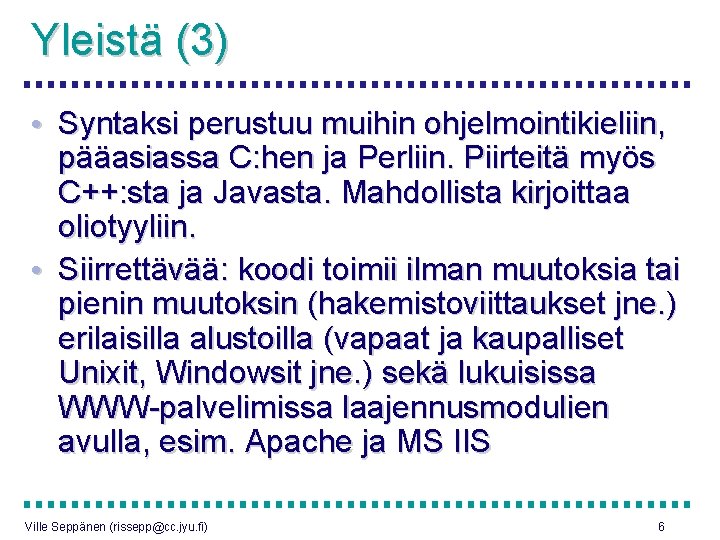 Yleistä (3)

• Syntaksi perustuu muihin ohjelmointikieliin, pääasiassa C:hen ja Perliin. Piirteitä myös C++:sta ja Javasta. Mahdollista kirjoittaa oliotyyliin.

• Siirrettävää: koodi toimii ilman muutoksia tai pienin muutoksin (hakemistoviittaukset jne.) erilaisilla alustoilla (vapaat ja kaupalliset Unixit, Windowsit jne.) sekä lukuisissa WWW-palvelimissa laajennusmodulien avulla, esim. Apache ja MS IIS

Ville Seppänen (rissepp@cc.jyu.fi)

6